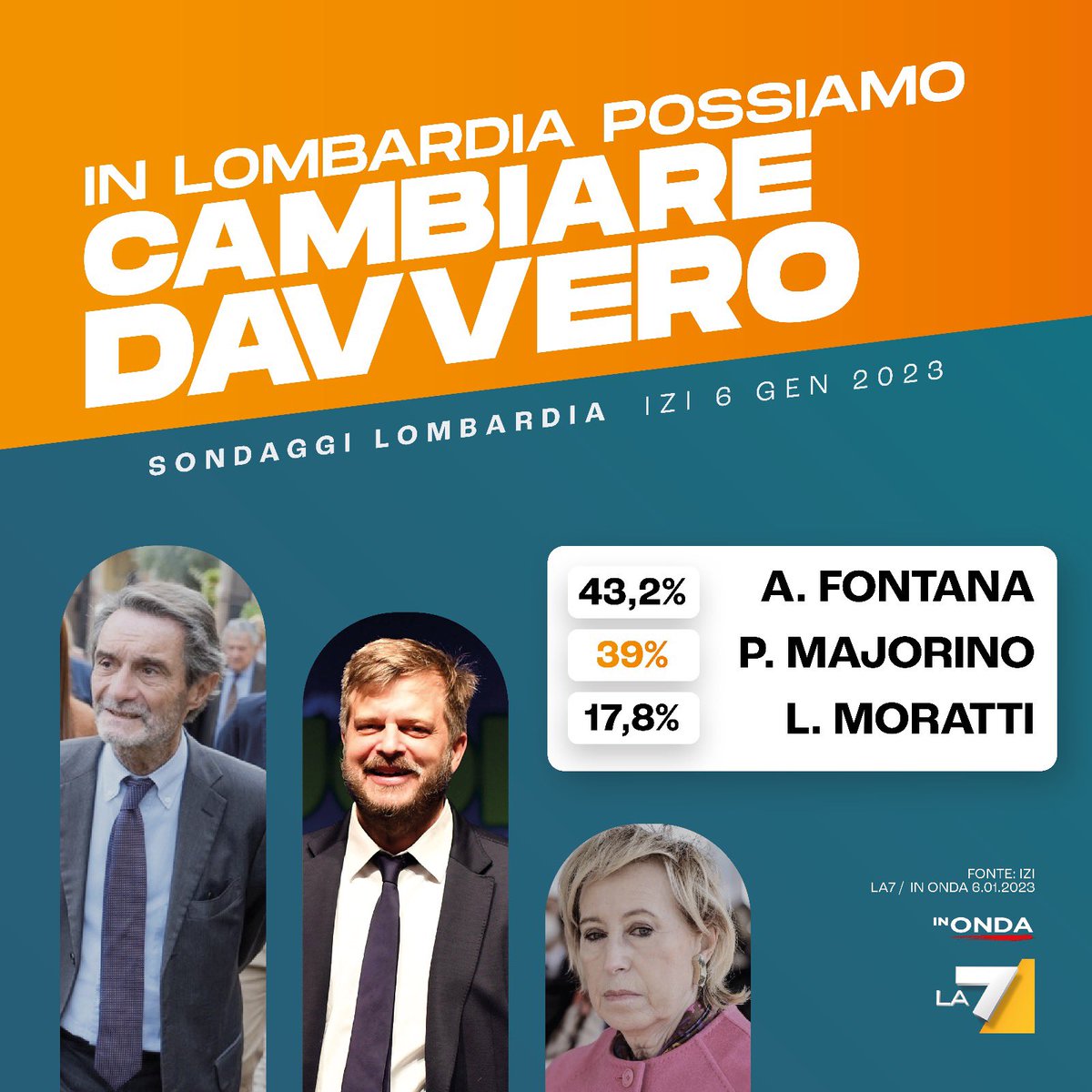 IN LOMBARDIA POSSIAMO
CAMBIARE DAVVERO

SONDAGGI LOMBARDIA IZI 6 GEN 2023

| 43,2% | A. FONTANA |
|---|---|
| 39% | P. MAJORINO |
| 17,8% | L. MORATTI |

FONTE: IZI
LA7 / IN ONDA 6.01.2023

IN ONDA

LA7